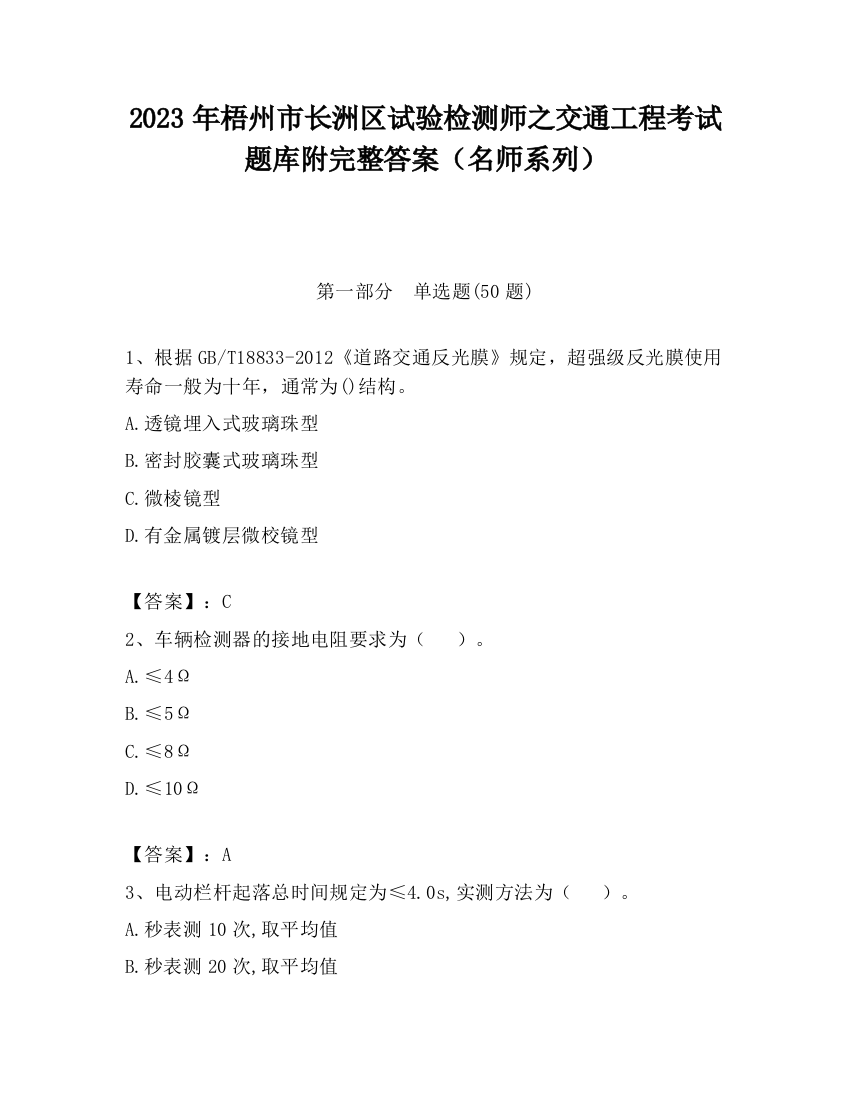 2023 年梧州市长洲区试验检测师之交通工程考试题库附完整答案（名师系列）

第一部分　单选题(50 题)

1、根据 GB/T18833-2012《道路交通反光膜》规定，超强级反光膜使用寿命一般为十年，通常为()结构。

A.透镜埋入式玻璃珠型

B.密封胶囊式玻璃珠型

C.微棱镜型

D.有金属镀层微校镜型

【答案】：C

2、车辆检测器的接地电阻要求为（　　）。

A.≤4Ω

B.≤5Ω

C.≤8Ω

D.≤10Ω

【答案】：A

3、电动栏杆起落总时间规定为≤4.0s,实测方法为（　　）。

A.秒表测 10 次,取平均值

B.秒表测 20 次,取平均值